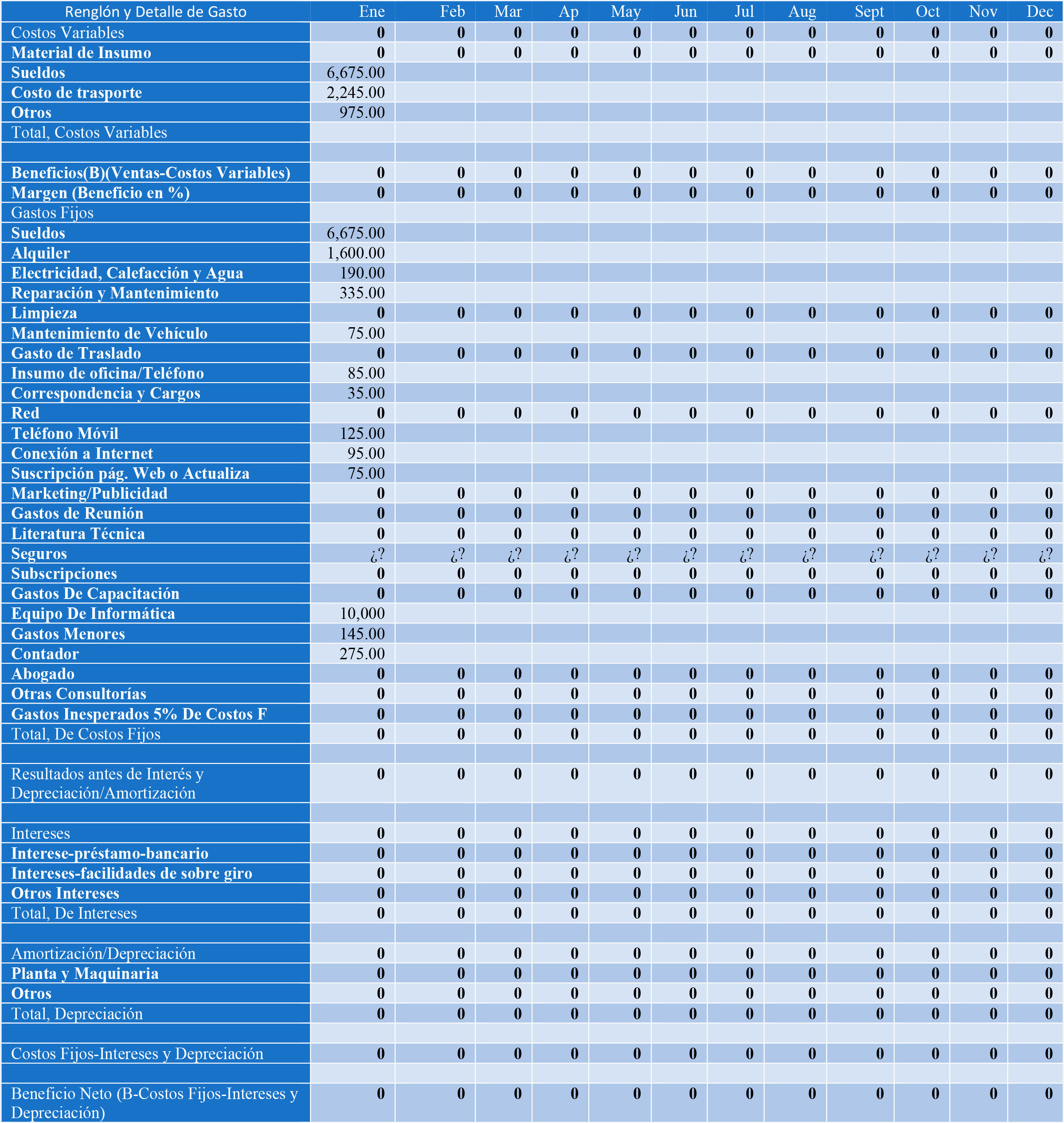 | Renglón y Detalle de Gasto | Ene | Feb | Mar | Ap | May | Jun | Jul | Aug | Sept | Oct | Nov | Dec |
|---|---|---|---|---|---|---|---|---|---|---|---|---|
| Costos Variables | 0 | 0 | 0 | 0 | 0 | 0 | 0 | 0 | 0 | 0 | 0 | 0 |
| Material de Insumo | 0 | 0 | 0 | 0 | 0 | 0 | 0 | 0 | 0 | 0 | 0 | 0 |
| Sueldos | 6,675.00 | | | | | | | | | | | |
| Costo de trasporte | 2,245.00 | | | | | | | | | | | |
| Otros | 975.00 | | | | | | | | | | | |
| Total, Costos Variables | | | | | | | | | | | | |
| | | | | | | | | | | | | |
| Beneficios(B)(Ventas-Costos Variables) | 0 | 0 | 0 | 0 | 0 | 0 | 0 | 0 | 0 | 0 | 0 | 0 |
| Margen (Beneficio en %) | 0 | 0 | 0 | 0 | 0 | 0 | 0 | 0 | 0 | 0 | 0 | 0 |
| Gastos Fijos | | | | | | | | | | | | |
| Sueldos | 6,675.00 | | | | | | | | | | | |
| Alquiler | 1,600.00 | | | | | | | | | | | |
| Electricidad, Calefacción y Agua | 190.00 | | | | | | | | | | | |
| Reparación y Mantenimiento | 335.00 | | | | | | | | | | | |
| Limpieza | 0 | 0 | 0 | 0 | 0 | 0 | 0 | 0 | 0 | 0 | 0 | 0 |
| Mantenimiento de Vehículo | 75.00 | | | | | | | | | | | |
| Gasto de Traslado | 0 | 0 | 0 | 0 | 0 | 0 | 0 | 0 | 0 | 0 | 0 | 0 |
| Insumo de oficina/Teléfono | 85.00 | | | | | | | | | | | |
| Correspondencia y Cargos | 35.00 | | | | | | | | | | | |
| Red | 0 | 0 | 0 | 0 | 0 | 0 | 0 | 0 | 0 | 0 | 0 | 0 |
| Teléfono Móvil | 125.00 | | | | | | | | | | | |
| Conexión a Internet | 95.00 | | | | | | | | | | | |
| Suscripción pág. Web o Actualiza | 75.00 | | | | | | | | | | | |
| Marketing/Publicidad | 0 | 0 | 0 | 0 | 0 | 0 | 0 | 0 | 0 | 0 | 0 | 0 |
| Gastos de Reunión | 0 | 0 | 0 | 0 | 0 | 0 | 0 | 0 | 0 | 0 | 0 | 0 |
| Literatura Técnica | 0 | 0 | 0 | 0 | 0 | 0 | 0 | 0 | 0 | 0 | 0 | 0 |
| Seguros | ¿? | ¿? | ¿? | ¿? | ¿? | ¿? | ¿? | ¿? | ¿? | ¿? | ¿? | ¿? |
| Subscripciones | 0 | 0 | 0 | 0 | 0 | 0 | 0 | 0 | 0 | 0 | 0 | 0 |
| Gastos De Capacitación | 0 | 0 | 0 | 0 | 0 | 0 | 0 | 0 | 0 | 0 | 0 | 0 |
| Equipo De Informática | 10,000 | | | | | | | | | | | |
| Gastos Menores | 145.00 | | | | | | | | | | | |
| Contador | 275.00 | | | | | | | | | | | |
| Abogado | 0 | 0 | 0 | 0 | 0 | 0 | 0 | 0 | 0 | 0 | 0 | 0 |
| Otras Consultorías | 0 | 0 | 0 | 0 | 0 | 0 | 0 | 0 | 0 | 0 | 0 | 0 |
| Gastos Inesperados 5% De Costos F | 0 | 0 | 0 | 0 | 0 | 0 | 0 | 0 | 0 | 0 | 0 | 0 |
| Total, De Costos Fijos | 0 | 0 | 0 | 0 | 0 | 0 | 0 | 0 | 0 | 0 | 0 | 0 |
| | | | | | | | | | | | | |
| Resultados antes de Interés y Depreciación/Amortización | 0 | 0 | 0 | 0 | 0 | 0 | 0 | 0 | 0 | 0 | 0 | 0 |
| | | | | | | | | | | | | |
| Intereses | 0 | 0 | 0 | 0 | 0 | 0 | 0 | 0 | 0 | 0 | 0 | 0 |
| Interese-préstamo-bancario | 0 | 0 | 0 | 0 | 0 | 0 | 0 | 0 | 0 | 0 | 0 | 0 |
| Intereses-facilidades de sobre giro | 0 | 0 | 0 | 0 | 0 | 0 | 0 | 0 | 0 | 0 | 0 | 0 |
| Otros Intereses | 0 | 0 | 0 | 0 | 0 | 0 | 0 | 0 | 0 | 0 | 0 | 0 |
| Total, De Intereses | 0 | 0 | 0 | 0 | 0 | 0 | 0 | 0 | 0 | 0 | 0 | 0 |
| | | | | | | | | | | | | |
| Amortización/Depreciación | 0 | 0 | 0 | 0 | 0 | 0 | 0 | 0 | 0 | 0 | 0 | 0 |
| Planta y Maquinaria | 0 | 0 | 0 | 0 | 0 | 0 | 0 | 0 | 0 | 0 | 0 | 0 |
| Otros | 0 | 0 | 0 | 0 | 0 | 0 | 0 | 0 | 0 | 0 | 0 | 0 |
| Total, Depreciación | 0 | 0 | 0 | 0 | 0 | 0 | 0 | 0 | 0 | 0 | 0 | 0 |
| | | | | | | | | | | | | |
| Costos Fijos-Intereses y Depreciación | 0 | 0 | 0 | 0 | 0 | 0 | 0 | 0 | 0 | 0 | 0 | 0 |
| | | | | | | | | | | | | |
| Beneficio Neto (B-Costos Fijos-Intereses y Depreciación) | 0 | 0 | 0 | 0 | 0 | 0 | 0 | 0 | 0 | 0 | 0 | 0 |